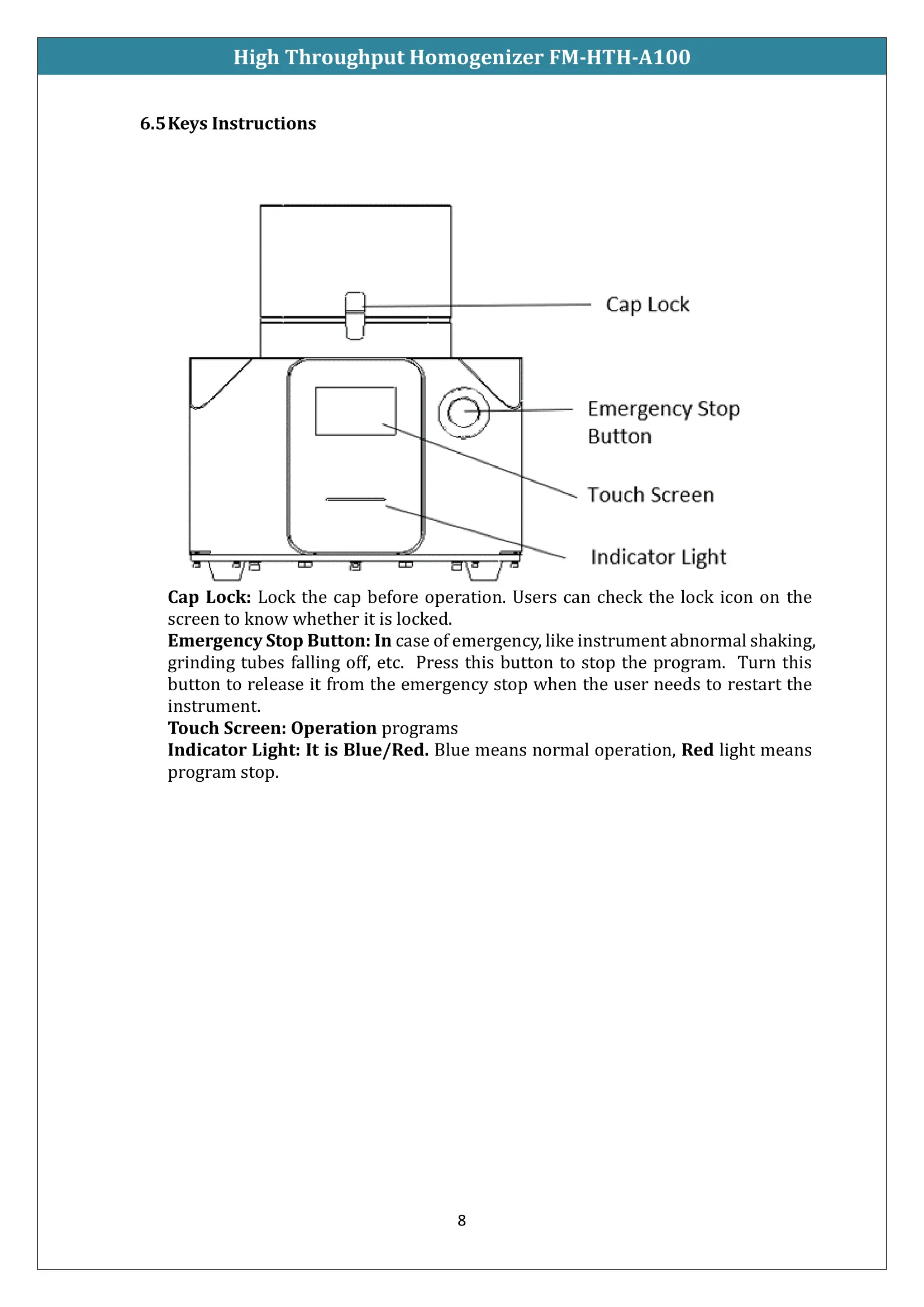 High Throughput Homogenizer FM-HTH-A100

6.5 Keys Instructions

Cap Lock

Emergency Stop Button

Touch Screen

Indicator Light

Cap Lock: Lock the cap before operation. Users can check the lock icon on the screen to know whether it is locked.
Emergency Stop Button: In case of emergency, like instrument abnormal shaking, grinding tubes falling off, etc. Press this button to stop the program. Turn this button to release it from the emergency stop when the user needs to restart the instrument.
Touch Screen: Operation programs
Indicator Light: It is Blue/Red. Blue means normal operation, Red light means program stop.

8